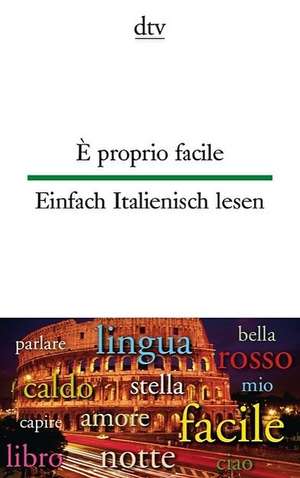 dtv

È proprio facile

Einfach Italienisch lesen

parlare lingua bella
rosso
caldo stella mio
capire amore facile
libro notte ciao